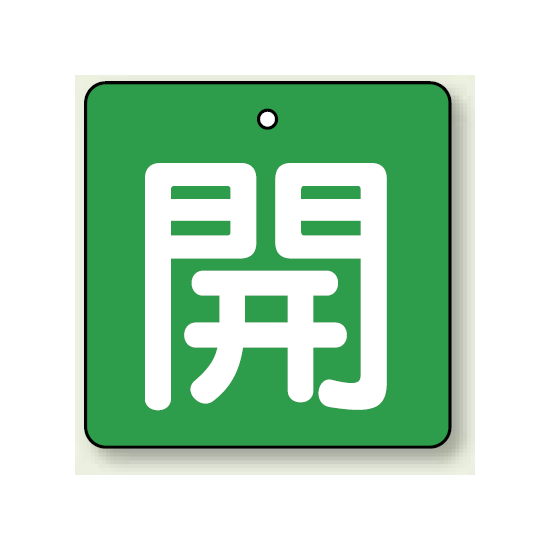 開